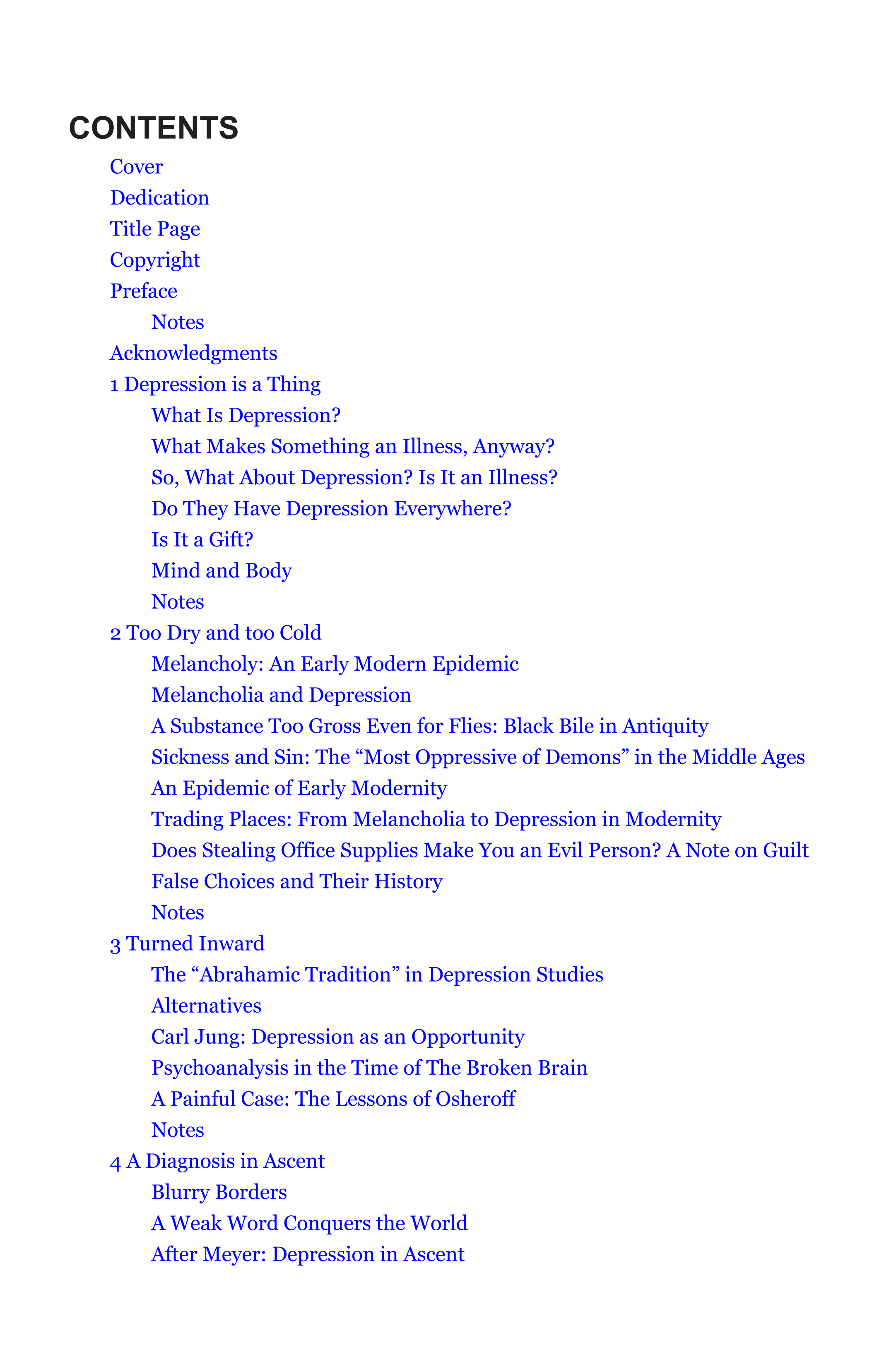 CONTENTS

Cover

Dedication

Title Page

Copyright

Preface

Notes

Acknowledgments

1 Depression is a Thing

What Is Depression?

What Makes Something an Illness, Anyway?

So, What About Depression? Is It an Illness?

Do They Have Depression Everywhere?

Is It a Gift?

Mind and Body

Notes

2 Too Dry and too Cold

Melancholy: An Early Modern Epidemic

Melancholia and Depression

A Substance Too Gross Even for Flies: Black Bile in Antiquity

Sickness and Sin: The “Most Oppressive of Demons” in the Middle Ages

An Epidemic of Early Modernity

Trading Places: From Melancholia to Depression in Modernity

Does Stealing Office Supplies Make You an Evil Person? A Note on Guilt

False Choices and Their History

Notes

3 Turned Inward

The “Abrahamic Tradition” in Depression Studies

Alternatives

Carl Jung: Depression as an Opportunity

Psychoanalysis in the Time of The Broken Brain

A Painful Case: The Lessons of Osheroff

Notes

4 A Diagnosis in Ascent

Blurry Borders

A Weak Word Conquers the World

After Meyer: Depression in Ascent